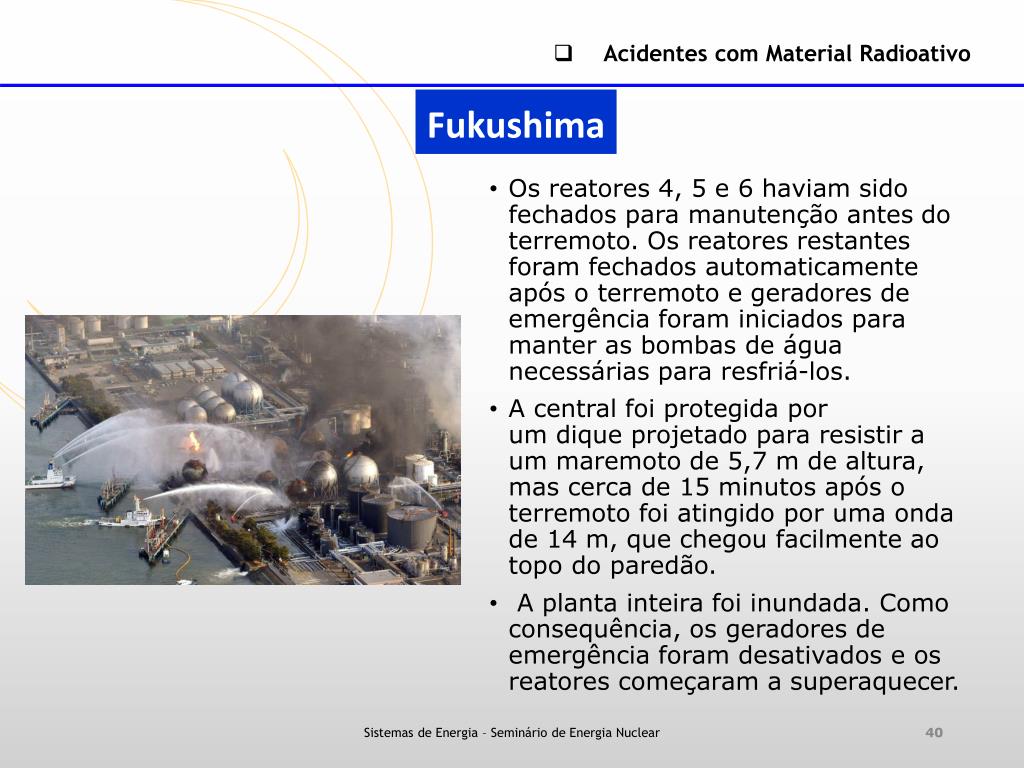 ❑ Acidentes com Material Radioativo

Fukushima

• Os reatores 4, 5 e 6 haviam sido fechados para manutenção antes do terremoto. Os reatores restantes foram fechados automaticamente após o terremoto e geradores de emergência foram iniciados para manter as bombas de água necessárias para resfriá-los.
• A central foi protegida por um dique projetado para resistir a um maremoto de 5,7 m de altura, mas cerca de 15 minutos após o terremoto foi atingido por uma onda de 14 m, que chegou facilmente ao topo do paredão.
• A planta inteira foi inundada. Como consequência, os geradores de emergência foram desativados e os reatores começaram a superaquecer.

Sistemas de Energia – Seminário de Energia Nuclear

40